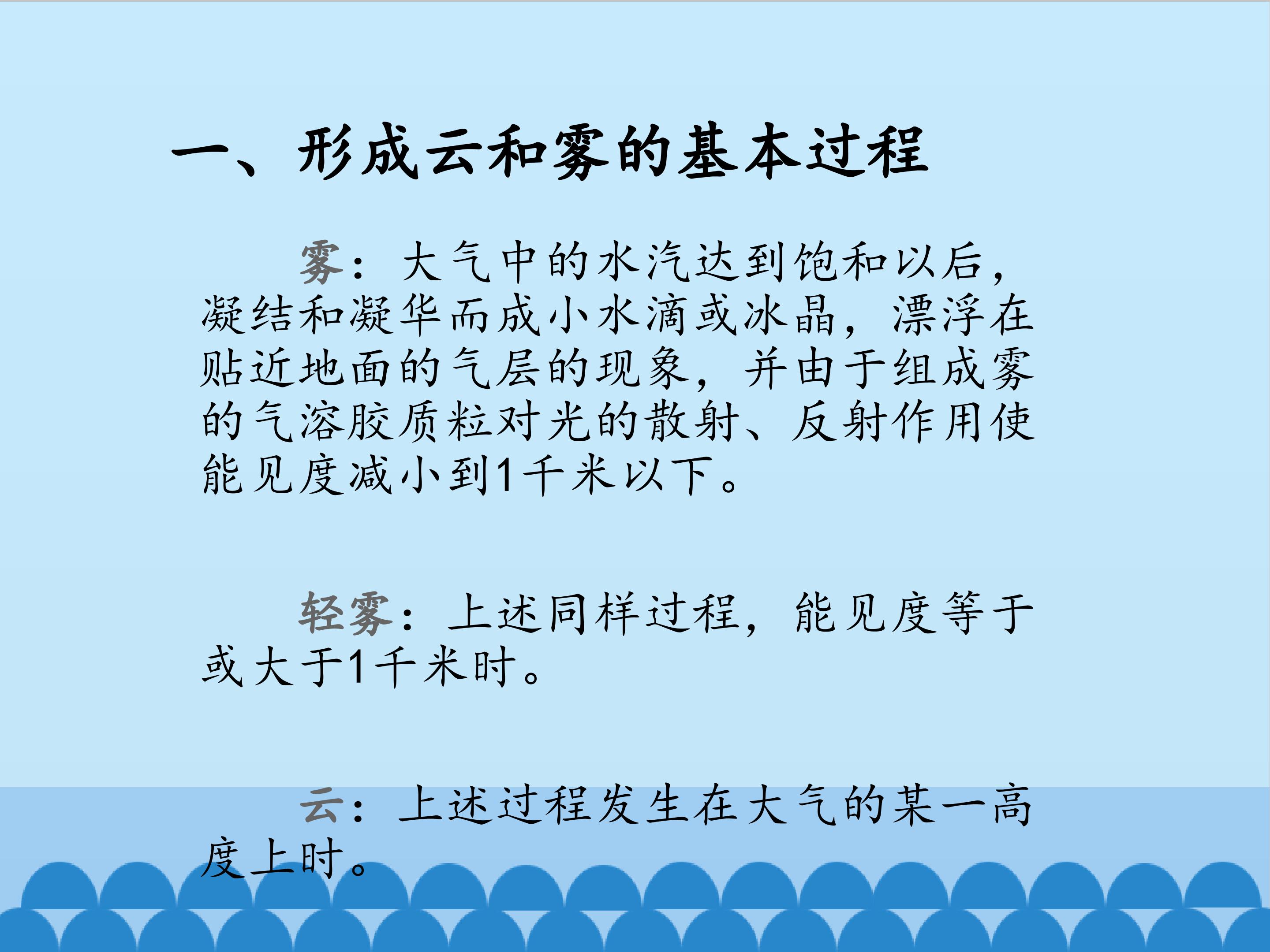 一、形成云和雾的基本过程

雾：大气中的水汽达到饱和以后，凝结和凝华而成小水滴或冰晶，漂浮在贴近地面的气层的现象，并由于组成雾的气溶胶质粒对光的散射、反射作用使能见度减小到1千米以下。

轻雾：上述同样过程，能见度等于或大于1千米时。

云：上述过程发生在大气的某一高度上时。